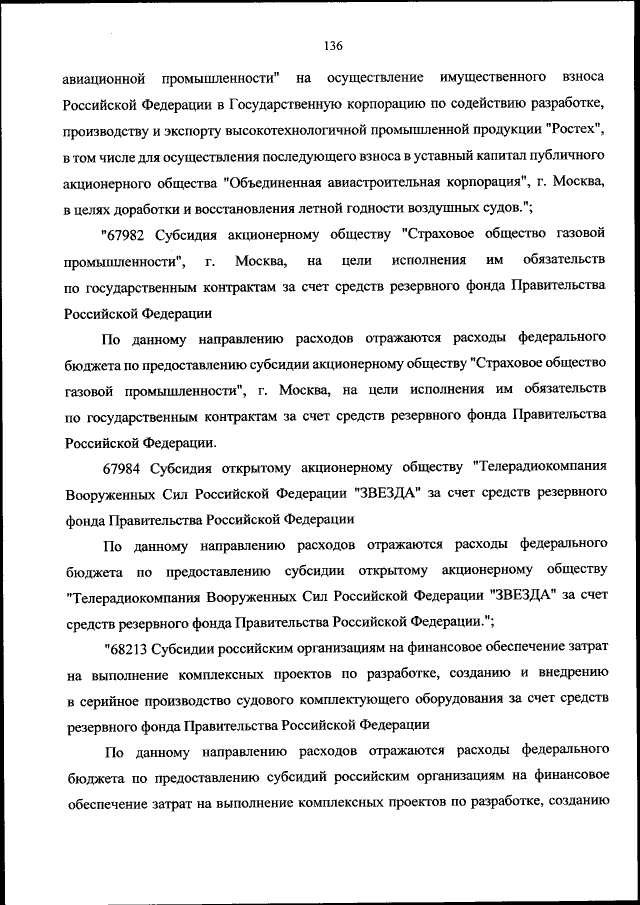 136

авиационной промышленности" на осуществление имущественного взноса Российской Федерации в Государственную корпорацию по содействию разработке, производству и экспорту высокотехнологичной промышленной продукции "Ростех", в том числе для осуществления последующего взноса в уставный капитал публичного акционерного общества "Объединенная авиастроительная корпорация", г. Москва, в целях доработки и восстановления летной годности воздушных судов.";

"67982 Субсидия акционерному обществу "Страховое общество газовой промышленности", г. Москва, на цели исполнения им обязательств по государственным контрактам за счет средств резервного фонда Правительства Российской Федерации

По данному направлению расходов отражаются расходы федерального бюджета по предоставлению субсидии акционерному обществу "Страховое общество газовой промышленности", г. Москва, на цели исполнения им обязательств по государственным контрактам за счет средств резервного фонда Правительства Российской Федерации.

67984 Субсидия открытому акционерному обществу "Телерадиокомпания Вооруженных Сил Российской Федерации "ЗВЕЗДА" за счет средств резервного фонда Правительства Российской Федерации

По данному направлению расходов отражаются расходы федерального бюджета по предоставлению субсидии открытому акционерному обществу "Телерадиокомпания Вооруженных Сил Российской Федерации "ЗВЕЗДА" за счет средств резервного фонда Правительства Российской Федерации.";

"68213 Субсидии российским организациям на финансовое обеспечение затрат на выполнение комплексных проектов по разработке, созданию и внедрению в серийное производство судового комплектующего оборудования за счет средств резервного фонда Правительства Российской Федерации

По данному направлению расходов отражаются расходы федерального бюджета по предоставлению субсидий российским организациям на финансовое обеспечение затрат на выполнение комплексных проектов по разработке, созданию